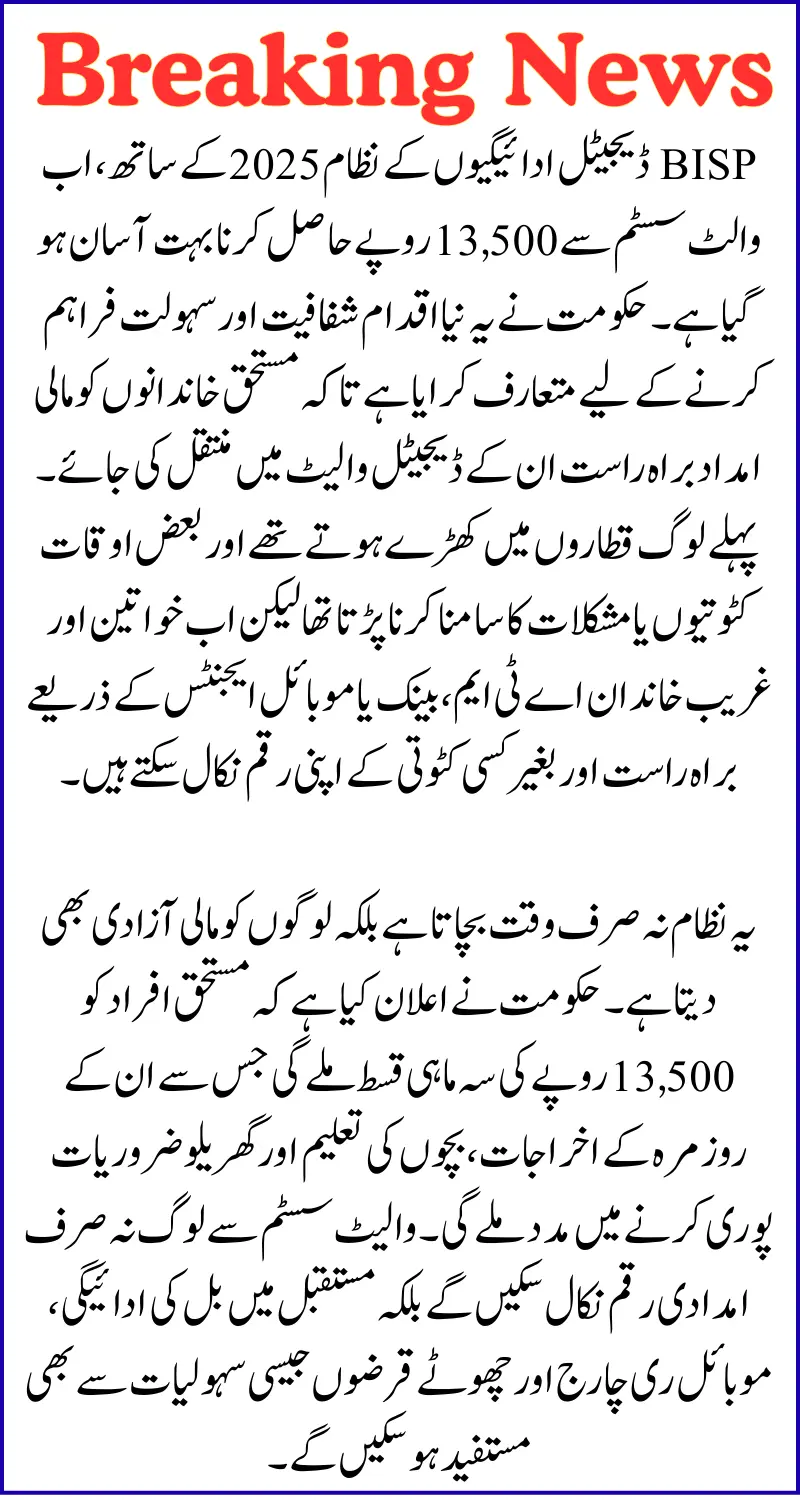 Breaking News

BISP ڈیجیٹل ادائیگیوں کے نظام 2025 کے ساتھ، اب والٹ سسٹم سے 13,500 روپے حاصل کرنا بہت آسان ہو گیا ہے۔ حکومت نے یہ نیا اقدام شفافیت اور سہولت فراہم کرنے کے لیے متعارف کرایا ہے تاکہ مستحق خاندانوں کو مالی امداد براہ راست ان کے ڈیجیٹل والیٹ میں منتقل کی جائے۔ پہلے لوگ قطاروں میں کھڑے ہوتے تھے اور بعض اوقات کٹوتیوں یا مشکلات کا سامنا کرنا پڑتا تھا لیکن اب خواتین اور غریب خاندان اے ٹی ایم، بینک یا موبائل ایجنٹس کے ذریعے براہ راست اور بغیر کسی کٹوتی کے اپنی رقم نکال سکتے ہیں۔

یہ نظام نہ صرف وقت بچاتا ہے بلکہ لوگوں کو مالی آزادی بھی دیتا ہے۔ حکومت نے اعلان کیا ہے کہ مستحق افراد کو 13,500 روپے کی سہ ماہی قسط ملے گی جس سے ان کے روزمرہ کے اخراجات، بچوں کی تعلیم اور گھریلو ضروریات پوری کرنے میں مدد ملے گی۔ والیٹ سسٹم سے لوگ نہ صرف امدادی رقم نکال سکیں گے بلکہ مستقبل میں بل کی ادائیگی، موبائل ری چارج اور چھوٹے قرضوں جیسی سہولیات سے بھی مستفید ہو سکیں گے۔